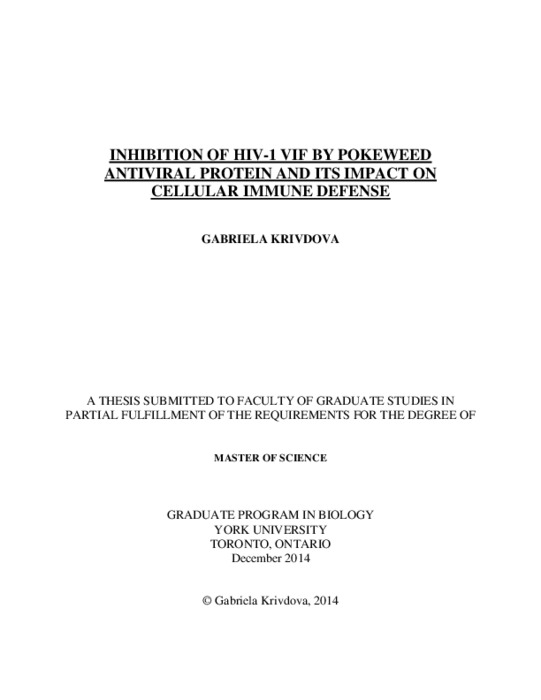 INHIBITION OF HIV-1 VIF BY POKEWEED ANTIVIRAL PROTEIN AND ITS IMPACT ON CELLULAR IMMUNE DEFENSE

GABRIELA KRIVDOVA

A THESIS SUBMITTED TO FACULTY OF GRADUATE STUDIES IN PARTIAL FULFILLMENT OF THE REQUIREMENTS FOR THE DEGREE OF

MASTER OF SCIENCE

GRADUATE PROGRAM IN BIOLOGY
YORK UNIVERSITY
TORONTO, ONTARIO
December 2014

© Gabriela Krivdova, 2014